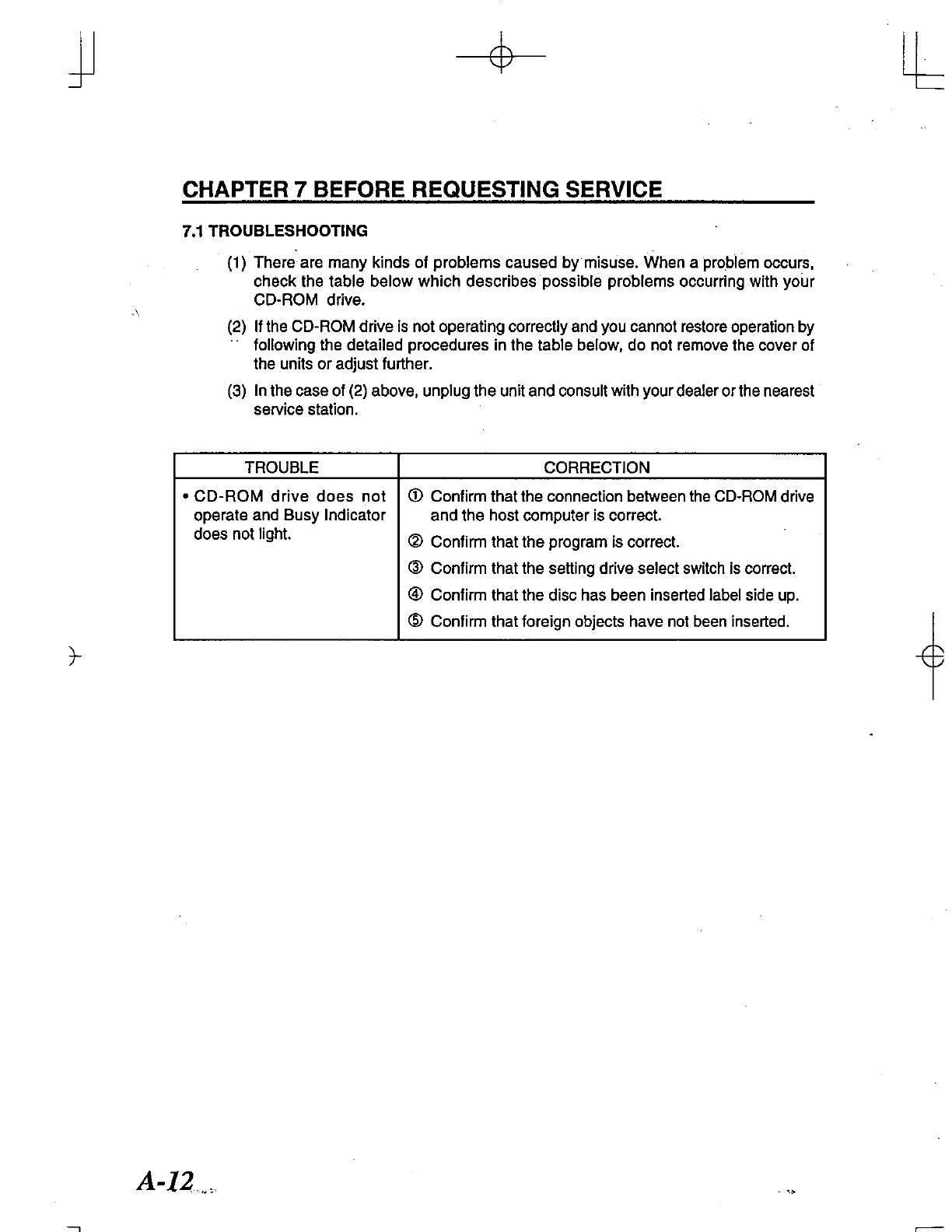 CHAPTER 7 BEFORE REQUESTING SERVICE

7.1 TROUBLESHOOTING

(1) There are many kinds of problems caused by misuse. When a problem occurs, check the table below which describes possible problems occurring with your CD-ROM drive.

(2) If the CD-ROM drive is not operating correctly and you cannot restore operation by following the detailed procedures in the table below, do not remove the cover of the units or adjust further.

(3) In the case of (2) above, unplug the unit and consult with your dealer or the nearest service station.

| TROUBLE | CORRECTION |
|---|---|
| • CD-ROM drive does not operate and Busy Indicator does not light. | ① Confirm that the connection between the CD-ROM drive and the host computer is correct. ② Confirm that the program is correct. ③ Confirm that the setting drive select switch is correct. ④ Confirm that the disc has been inserted label side up. ⑤ Confirm that foreign objects have not been inserted. |

A-12